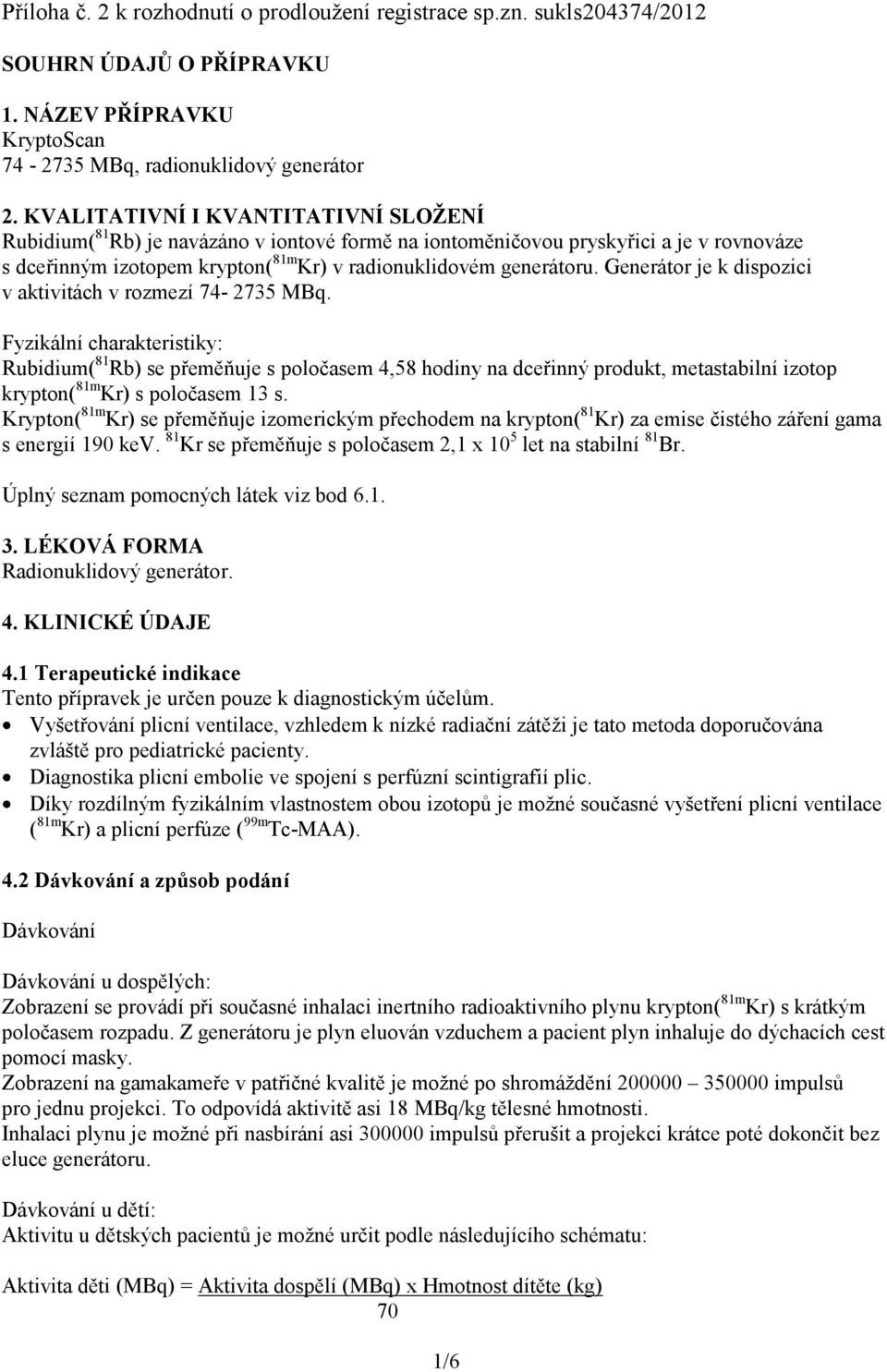 Příloha č. 2 k rozhodnutí o prodloužení registrace sp.zn. sukls204374/2012

SOUHRN ÚDAJŮ O PŘÍPRAVKU

1. NÁZEV PŘÍPRAVKU
KryptoScan
74 - 2735 MBq, radionuklidový generátor

2. KVALITATIVNÍ I KVANTITATIVNÍ SLOŽENÍ
Rubidium($^{81}$Rb) je navázáno v iontové formě na iontoměničovou pryskyřici a je v rovnováze s dceřinným izotopem krypton($^{81m}$Kr) v radionuklidovém generátoru. Generátor je k dispozici v aktivitách v rozmezí 74- 2735 MBq.

Fyzikální charakteristiky:
Rubidium($^{81}$Rb) se přeměňuje s poločasem 4,58 hodiny na dceřinný produkt, metastabilní izotop krypton($^{81m}$Kr) s poločasem 13 s.
Krypton($^{81m}$Kr) se přeměňuje izomerickým přechodem na krypton($^{81}$Kr) za emise čistého záření gama s energií 190 keV. $^{81}$Kr se přeměňuje s poločasem 2,1 x $10^5$ let na stabilní $^{81}$Br.

Úplný seznam pomocných látek viz bod 6.1.

3. LÉKOVÁ FORMA
Radionuklidový generátor.

4. KLINICKÉ ÚDAJE

4.1 Terapeutické indikace
Tento přípravek je určen pouze k diagnostickým účelům.
• Vyšetřování plicní ventilace, vzhledem k nízké radiační zátěži je tato metoda doporučována zvláště pro pediatrické pacienty.
• Diagnostika plicní embolie ve spojení s perfúzní scintigrafií plic.
• Díky rozdílným fyzikálním vlastnostem obou izotopů je možné současné vyšetření plicní ventilace ($^{81m}$Kr) a plicní perfúze ($^{99m}$Tc-MAA).

4.2 Dávkování a způsob podání

Dávkování

Dávkování u dospělých:
Zobrazení se provádí při současné inhalaci inertního radioaktivního plynu krypton($^{81m}$Kr) s krátkým poločasem rozpadu. Z generátoru je plyn eluován vzduchem a pacient plyn inhaluje do dýchacích cest pomocí masky.
Zobrazení na gamakameře v patřičné kvalitě je možné po shromáždění 200000 – 350000 impulsů pro jednu projekci. To odpovídá aktivitě asi 18 MBq/kg tělesné hmotnosti.
Inhalaci plynu je možné při nasbírání asi 300000 impulsů přerušit a projekci krátce poté dokončit bez eluce generátoru.

Dávkování u dětí:
Aktivitu u dětských pacientů je možné určit podle následujícího schématu:

Aktivita děti (MBq) = $\frac{\text{Aktivita dospělí (MBq) x Hmotnost dítěte (kg)}}{70}$

1/6